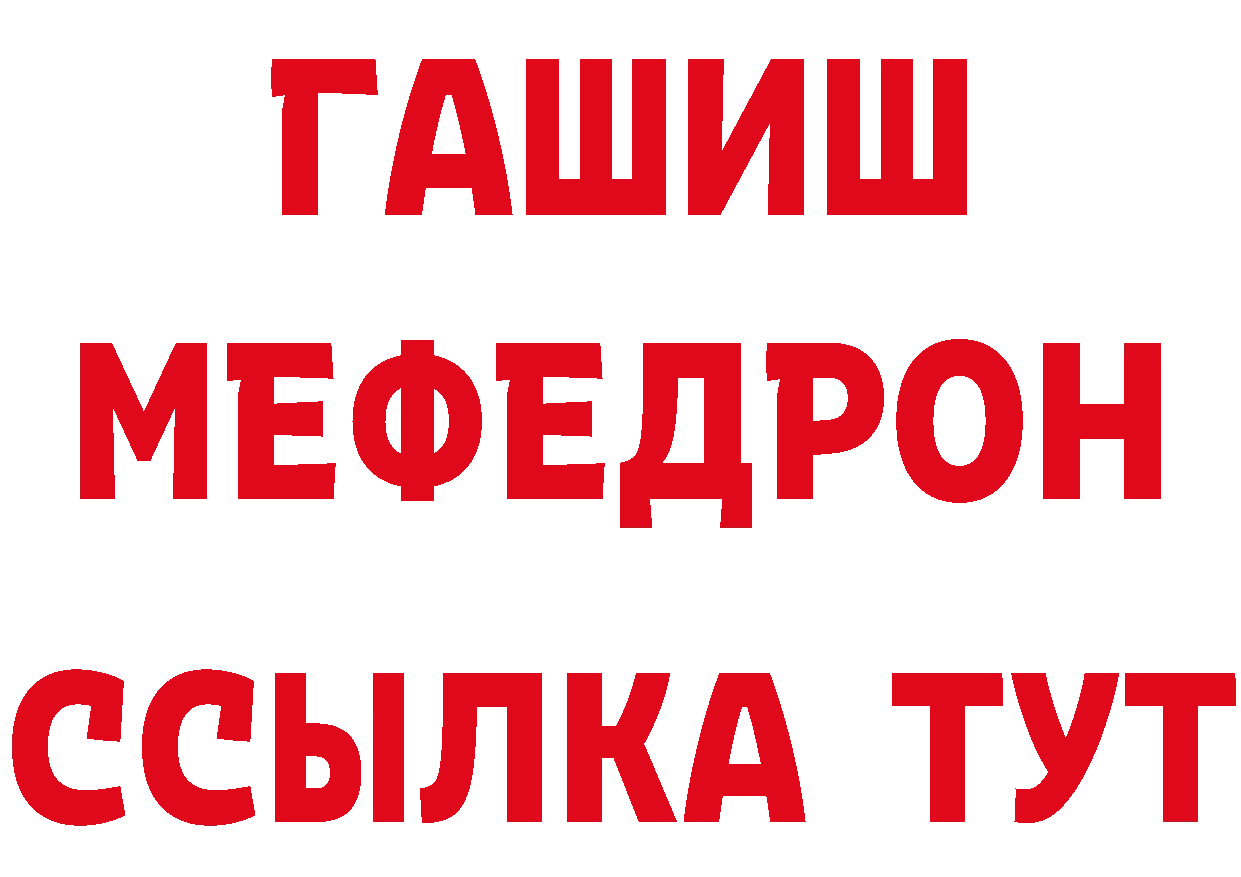 ГАШИШ
МЕФЕДРОН
ССЫЛКА ТУТ